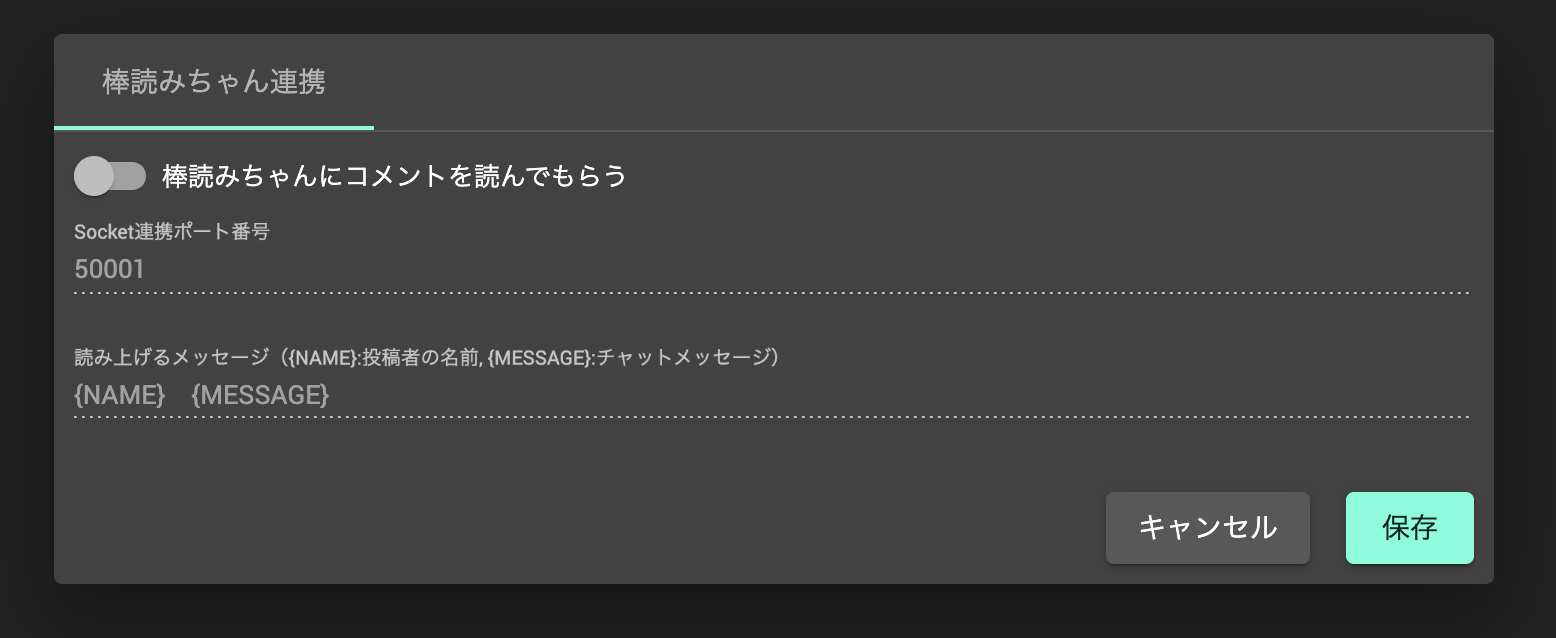 棒読みちゃん連携

棒読みちゃんにコメントを読んでもらう

Socket連携ポート番号
50001

読み上げるメッセージ（{NAME}:投稿者の名前, {MESSAGE}:チャットメッセージ）
{NAME}　{MESSAGE}

キャンセル
保存